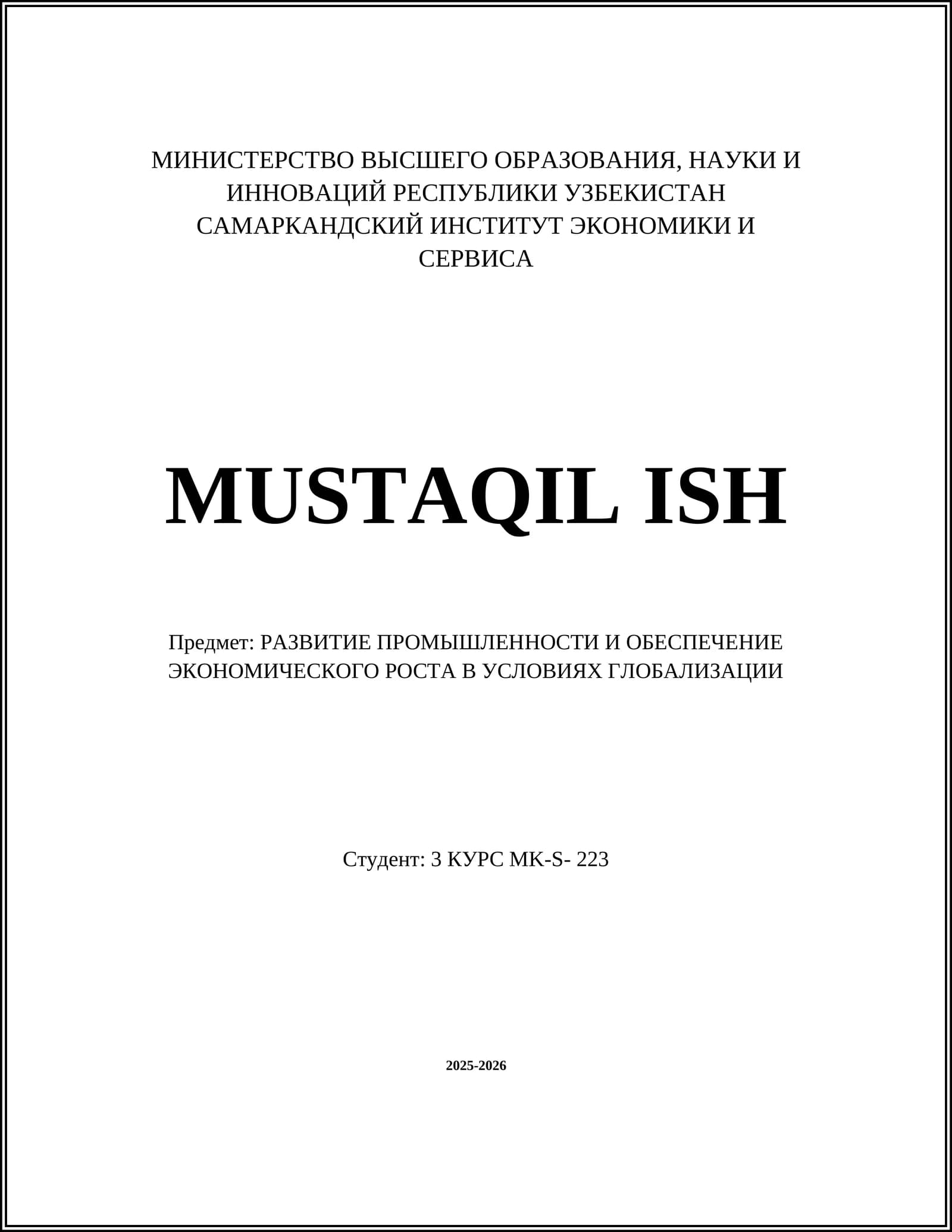 МИНИСТЕРСТВО ВЫСШЕГО ОБРАЗОВАНИЯ, НАУКИ И ИННОВАЦИЙ РЕСПУБЛИКИ УЗБЕКИСТАН
САМАРКАНДСКИЙ ИНСТИТУТ ЭКОНОМИКИ И СЕРВИСА

MUSTAQIL ISH

Предмет: РАЗВИТИЕ ПРОМЫШЛЕННОСТИ И ОБЕСПЕЧЕНИЕ ЭКОНОМИЧЕСКОГО РОСТА В УСЛОВИЯХ ГЛОБАЛИЗАЦИИ

Студент: 3 КУРС MK-S- 223

2025-2026